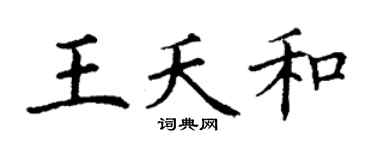 王天和

词典网